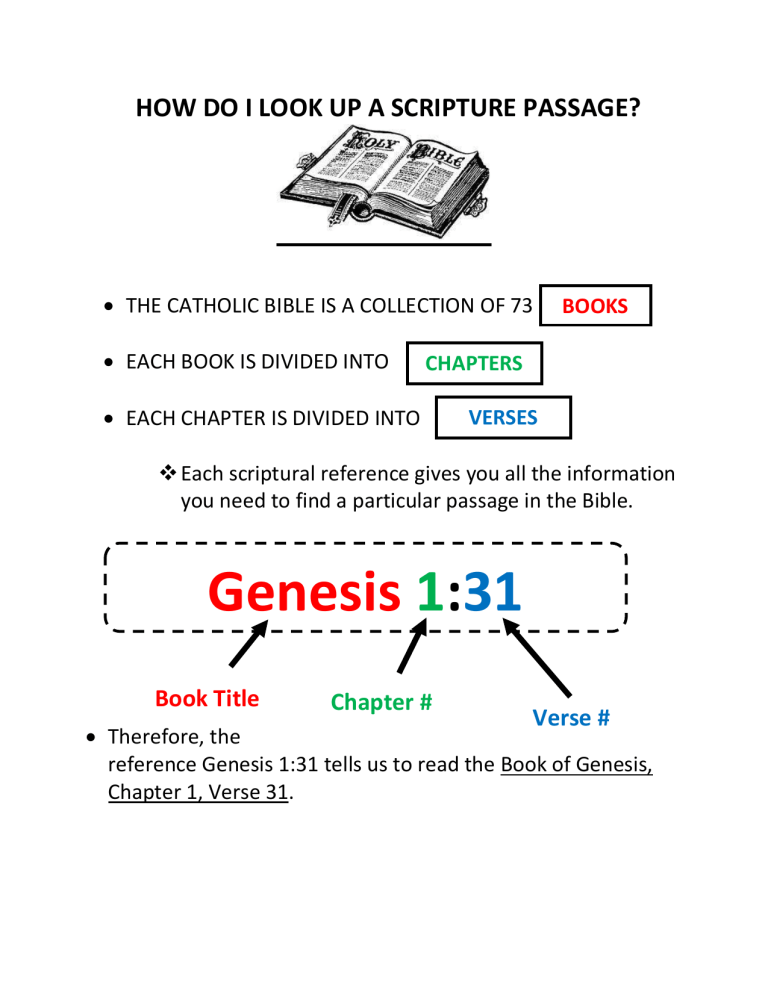 HOW DO I LOOK UP A SCRIPTURE PASSAGE?

HOLY BIBLE

• THE CATHOLIC BIBLE IS A COLLECTION OF 73 BOOKS

• EACH BOOK IS DIVIDED INTO CHAPTERS

• EACH CHAPTER IS DIVIDED INTO VERSES

❖ Each scriptural reference gives you all the information you need to find a particular passage in the Bible.

Genesis 1:31

Book Title

Chapter #

Verse #

• Therefore, the reference Genesis 1:31 tells us to read the Book of Genesis, Chapter 1, Verse 31.